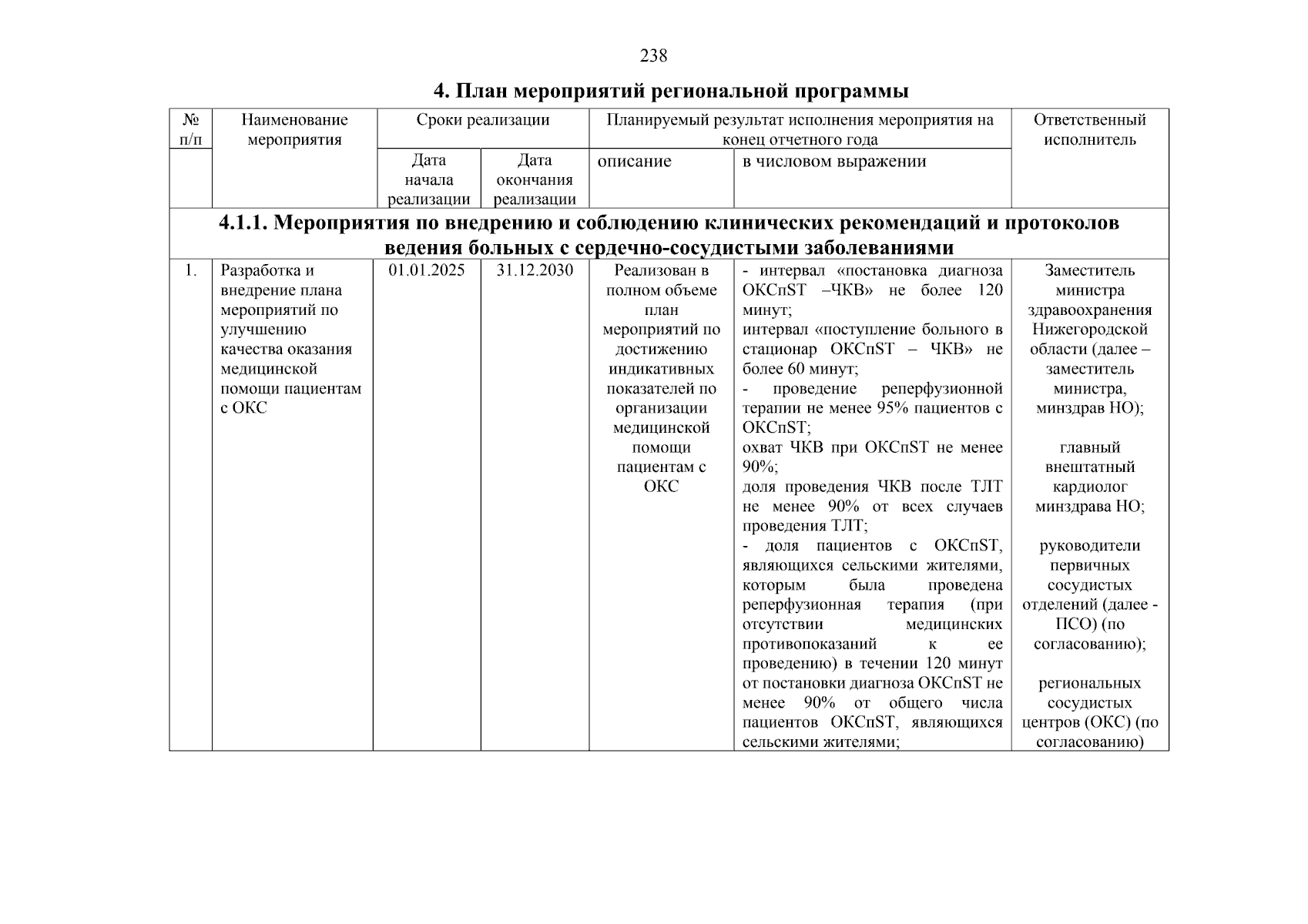 238

4. План мероприятий региональной программы

| № п/п | Наименование мероприятия | Сроки реализации | | Планируемый результат исполнения мероприятия на конец отчетного года | | Ответственный исполнитель |
|---|---|---|---|---|---|---|
| | | Дата начала реализации | Дата окончания реализации | описание | в числовом выражении | |
| 4.1.1. Мероприятия по внедрению и соблюдению клинических рекомендаций и протоколов ведения больных с сердечно-сосудистыми заболеваниями | | | | | | |
| 1. | Разработка и внедрение плана мероприятий по улучшению качества оказания медицинской помощи пациентам с ОКС | 01.01.2025 | 31.12.2030 | Реализован в полном объеме план мероприятий по достижению индикативных показателей по организации медицинской помощи пациентам с ОКС | - интервал «постановка диагноза ОКСпST –ЧКВ» не более 120 минут; интервал «поступление больного в стационар ОКСпST – ЧКВ» не более 60 минут; - проведение реперфузионной терапии не менее 95% пациентов с ОКСпST; охват ЧКВ при ОКСпST не менее 90%; доля проведения ЧКВ после ТЛТ не менее 90% от всех случаев проведения ТЛТ; - доля пациентов с ОКСпST, являющихся сельскими жителями, которым была проведена реперфузионная терапия (при отсутствии медицинских противопоказаний к ее проведению) в течении 120 минут от постановки диагноза ОКСпST не менее 90% от общего числа пациентов ОКСпST, являющихся сельскими жителями; | Заместитель министра здравоохранения Нижегородской области (далее – заместитель министра, минздрав НО); главный внештатный кардиолог минздрава НО; руководители первичных сосудистых отделений (далее - ПСО) (по согласованию); региональных сосудистых центров (ОКС) (по согласованию) |